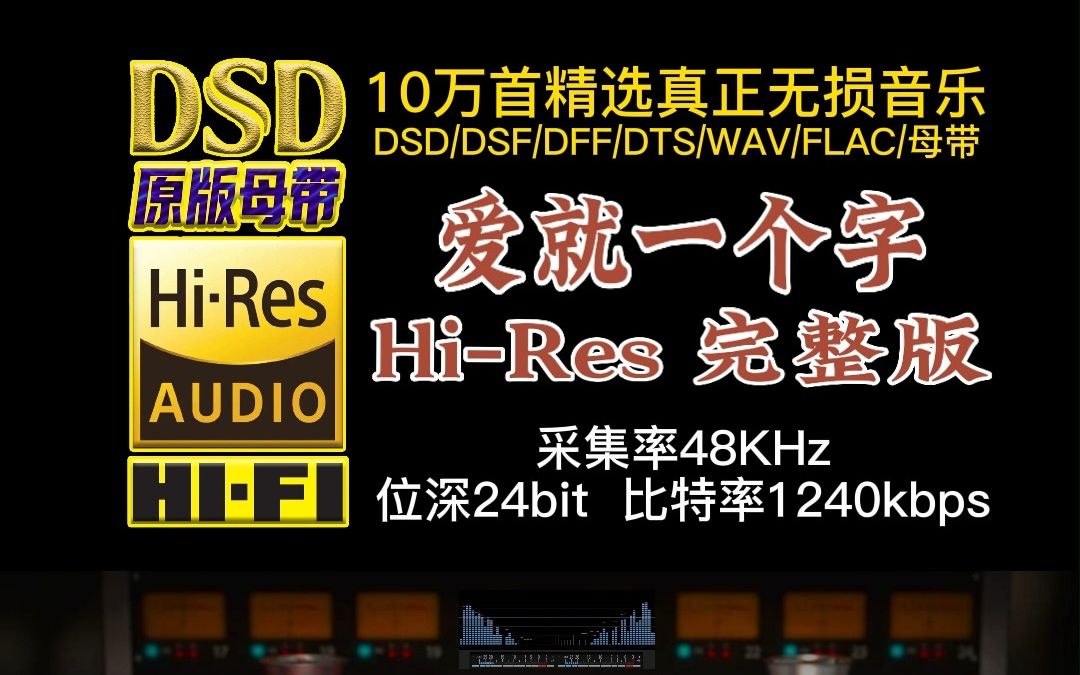 DSD
原版母带
Hi·Res
AUDIO
HI·FI

10万首精选真正无损音乐
DSD/DSF/DFF/DTS/WAV/FLAC/母带

爱就一个字
Hi-Res 完整版

采集率48KHz
位深24bit 比特率1240kbps